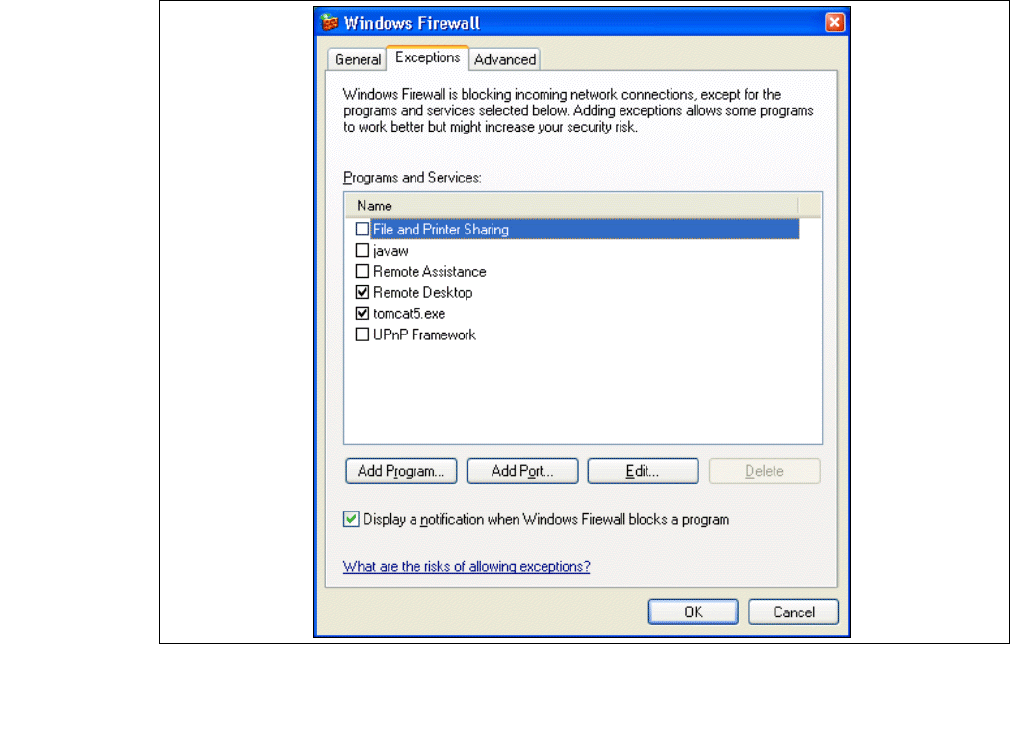 Windows Firewall

General Exceptions Advanced

Windows Firewall is blocking incoming network connections, except for the programs and services selected below. Adding exceptions allows some programs to work better but might increase your security risk.

Programs and Services:

Name

File and Printer Sharing

javaw

Remote Assistance

Remote Desktop

tomcat5.exe

UPnP Framework

Add Program... Add Port... Edit... Delete

Display a notification when Windows Firewall blocks a program

What are the risks of allowing exceptions?

OK Cancel